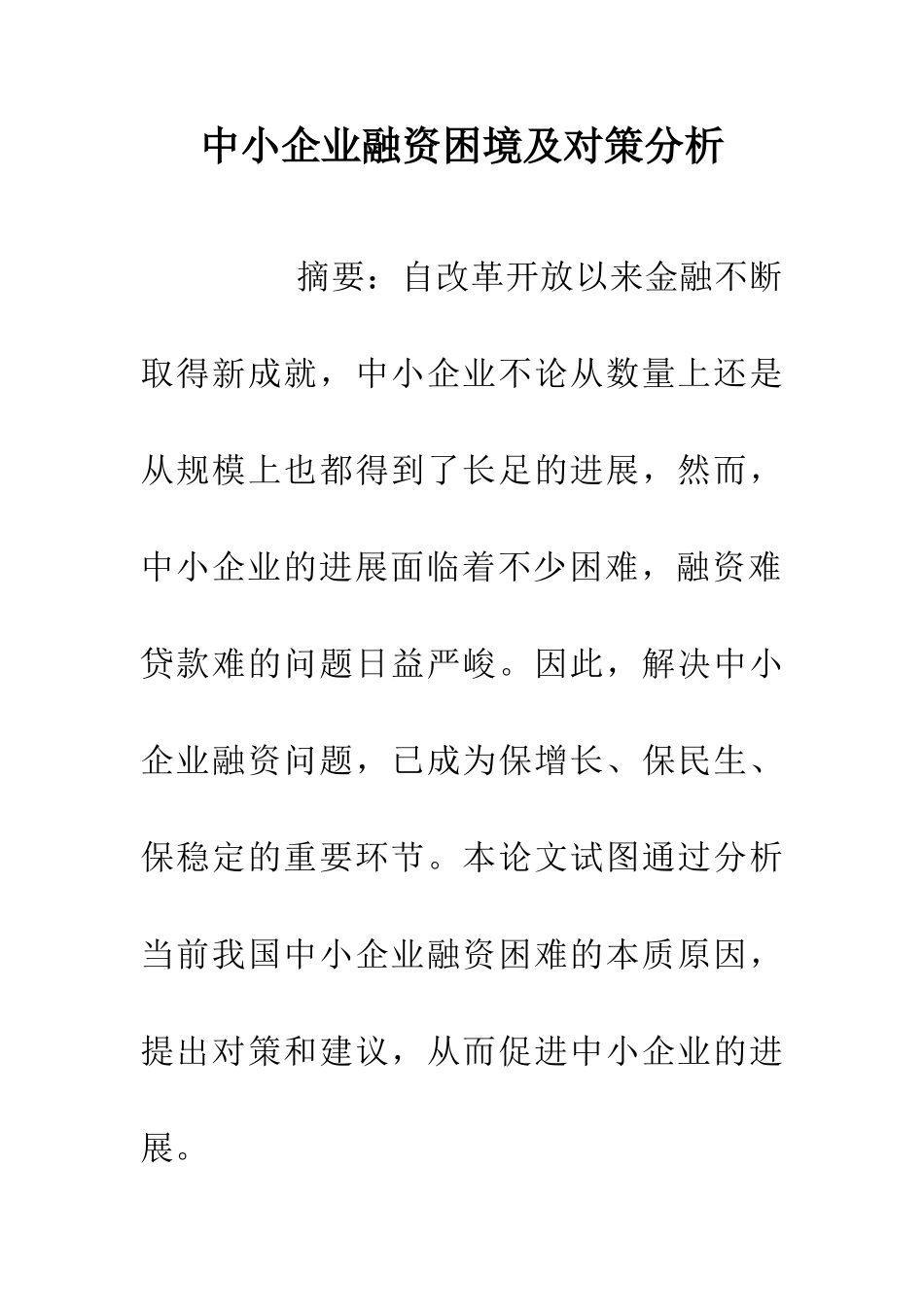 中小企业融资困境及对策分析

摘要：自改革开放以来金融不断取得新成就，中小企业不论从数量上还是从规模上也都得到了长足的进展，然而，中小企业的进展面临着不少困难，融资难贷款难的问题日益严峻。因此，解决中小企业融资问题，已成为保增长、保民生、保稳定的重要环节。本论文试图通过分析当前我国中小企业融资困难的本质原因，提出对策和建议，从而促进中小企业的进展。